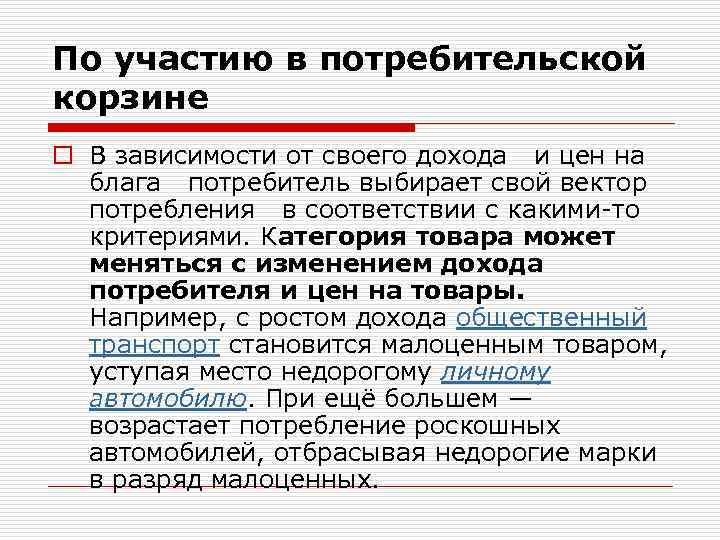 По участию в потребительской корзине

В зависимости от своего дохода и цен на блага потребитель выбирает свой вектор потребления в соответствии с какими-то критериями. Категория товара может меняться с изменением дохода потребителя и цен на товары. Например, с ростом дохода общественный транспорт становится малоценным товаром, уступая место недорогому личному автомобилю. При ещё большем — возрастает потребление роскошных автомобилей, отбрасывая недорогие марки в разряд малоценных.